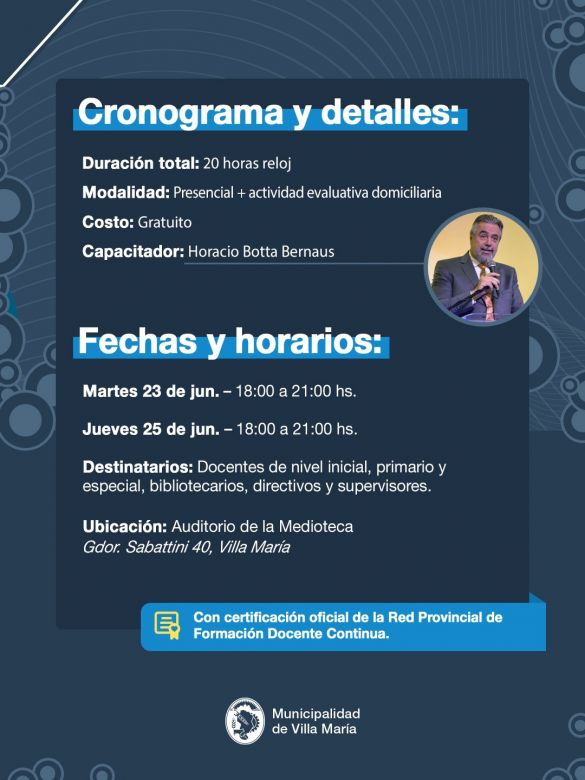 Cronograma y detalles:

Duración total: 20 horas reloj

Modalidad: Presencial + actividad evaluativa domiciliaria

Costo: Gratuito

Capacitador: Horacio Botta Bernaus

Fechas y horarios:

Martes 23 de jun. – 18:00 a 21:00 hs.

Jueves 25 de jun. – 18:00 a 21:00 hs.

Destinatarios: Docentes de nivel inicial, primario y especial, bibliotecarios, directivos y supervisores.

Ubicación: Auditorio de la Medioteca
Gdor. Sabattini 40, Villa María

Con certificación oficial de la Red Provincial de Formación Docente Continua.

Municipalidad de Villa María